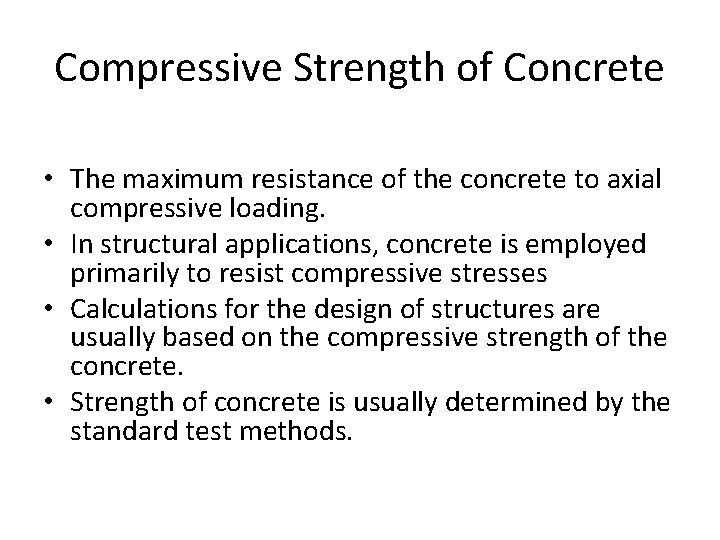 Compressive Strength of Concrete

• The maximum resistance of the concrete to axial compressive loading.
• In structural applications, concrete is employed primarily to resist compressive stresses
• Calculations for the design of structures are usually based on the compressive strength of the concrete.
• Strength of concrete is usually determined by the standard test methods.